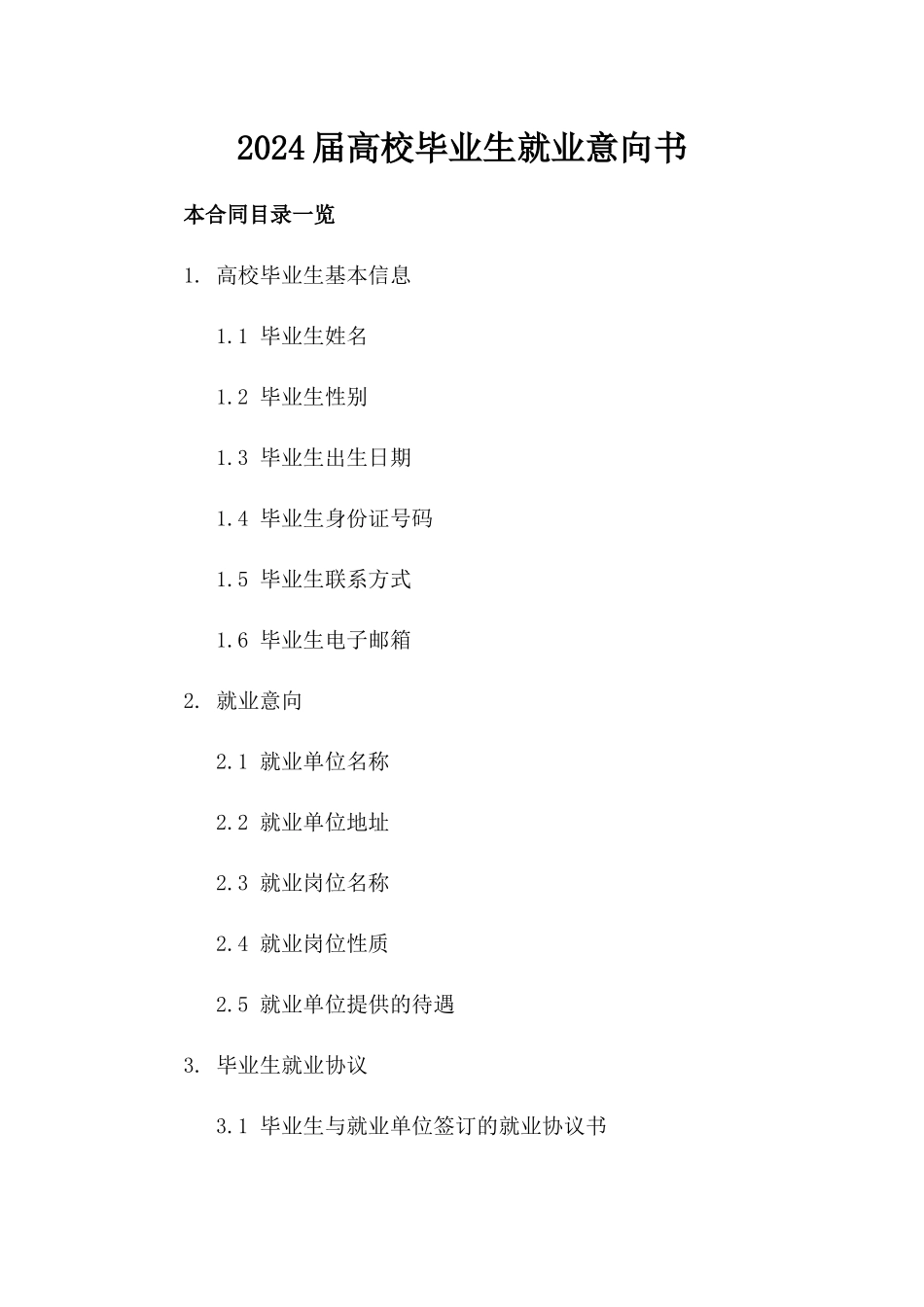 2024届高校毕业生就业意向书

本合同目录一览

1. 高校毕业生基本信息

1.1 毕业生姓名

1.2 毕业生性别

1.3 毕业生出生日期

1.4 毕业生身份证号码

1.5 毕业生联系方式

1.6 毕业生电子邮箱

2. 就业意向

2.1 就业单位名称

2.2 就业单位地址

2.3 就业岗位名称

2.4 就业岗位性质

2.5 就业单位提供的待遇

3. 毕业生就业协议

3.1 毕业生与就业单位签订的就业协议书